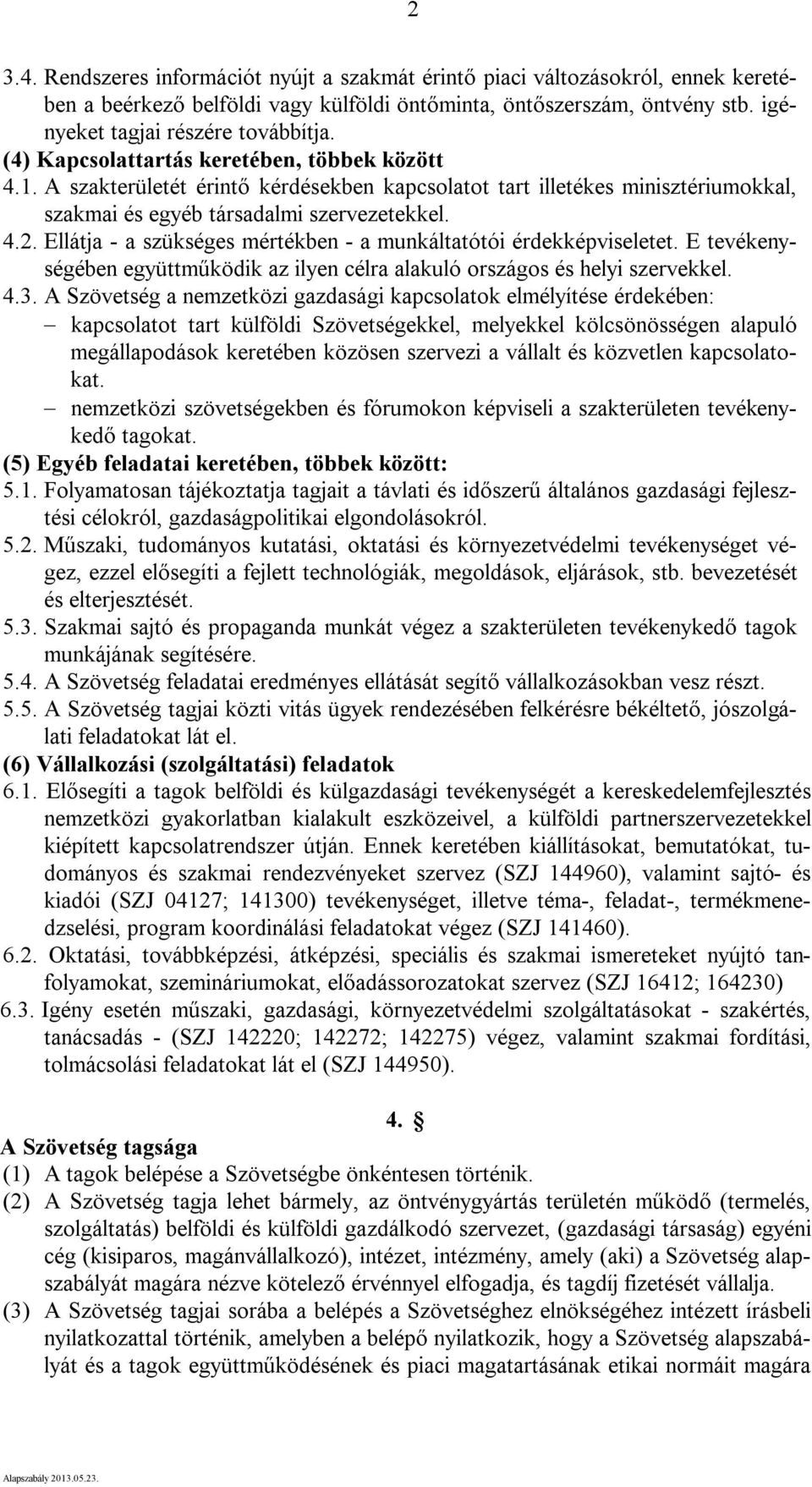 2

3.4. Rendszeres információt nyújt a szakmát érintő piaci változásokról, ennek keretében a beérkező belföldi vagy külföldi öntőminta, öntőszerszám, öntvény stb. igényeket tagjai részére továbbítja.

(4) Kapcsolattartás keretében, többek között

4.1. A szakterületét érintő kérdésekben kapcsolatot tart illetékes minisztériumokkal, szakmai és egyéb társadalmi szervezetekkel.

4.2. Ellátja - a szükséges mértékben - a munkáltatótói érdekképviseletet. E tevékenységében együttműködik az ilyen célra alakuló országos és helyi szervekkel.

4.3. A Szövetség a nemzetközi gazdasági kapcsolatok elmélyítése érdekében:

– kapcsolatot tart külföldi Szövetségekkel, melyekkel kölcsönösségen alapuló megállapodások keretében közösen szervezi a vállalt és közvetlen kapcsolatokat.

– nemzetközi szövetségekben és fórumokon képviseli a szakterületen tevékenykedő tagokat.

(5) Egyéb feladatai keretében, többek között:

5.1. Folyamatosan tájékoztatja tagjait a távlati és időszerű általános gazdasági fejlesztési célokról, gazdaságpolitikai elgondolásokról.

5.2. Műszaki, tudományos kutatási, oktatási és környezetvédelmi tevékenységet végez, ezzel elősegíti a fejlett technológiák, megoldások, eljárások, stb. bevezetését és elterjesztését.

5.3. Szakmai sajtó és propaganda munkát végez a szakterületen tevékenykedő tagok munkájának segítésére.

5.4. A Szövetség feladatai eredményes ellátását segítő vállalkozásokban vesz részt.

5.5. A Szövetség tagjai közti vitás ügyek rendezésében felkérésre békéltető, jószolgálati feladatokat lát el.

(6) Vállalkozási (szolgáltatási) feladatok

6.1. Elősegíti a tagok belföldi és külgazdasági tevékenységét a kereskedelemfejlesztés nemzetközi gyakorlatban kialakult eszközeivel, a külföldi partnerszervezetekkel kiépített kapcsolatrendszer útján. Ennek keretében kiállításokat, bemutatókat, tudományos és szakmai rendezvényeket szervez (SZJ 144960), valamint sajtó- és kiadói (SZJ 04127; 141300) tevékenységet, illetve téma-, feladat-, termékmenedzselési, program koordinálási feladatokat végez (SZJ 141460).

6.2. Oktatási, továbbképzési, átképzési, speciális és szakmai ismereteket nyújtó tanfolyamokat, szemináriumokat, előadássorozatokat szervez (SZJ 16412; 164230)

6.3. Igény esetén műszaki, gazdasági, környezetvédelmi szolgáltatásokat - szakértés, tanácsadás - (SZJ 142220; 142272; 142275) végez, valamint szakmai fordítási, tolmácsolási feladatokat lát el (SZJ 144950).

4. §

A Szövetség tagsága

(1) A tagok belépése a Szövetségbe önkéntesen történik.

(2) A Szövetség tagja lehet bármely, az öntvénygyártás területén működő (termelés, szolgáltatás) belföldi és külföldi gazdálkodó szervezet, (gazdasági társaság) egyéni cég (kisiparos, magánvállalkozó), intézet, intézmény, amely (aki) a Szövetség alapszabályát magára nézve kötelező érvénnyel elfogadja, és tagdíj fizetését vállalja.

(3) A Szövetség tagjai sorába a belépés a Szövetséghez elnökségéhez intézett írásbeli nyilatkozattal történik, amelyben a belépő nyilatkozik, hogy a Szövetség alapszabályát és a tagok együttműködésének és piaci magatartásának etikai normáit magára

Alapszabály 2013.05.23.